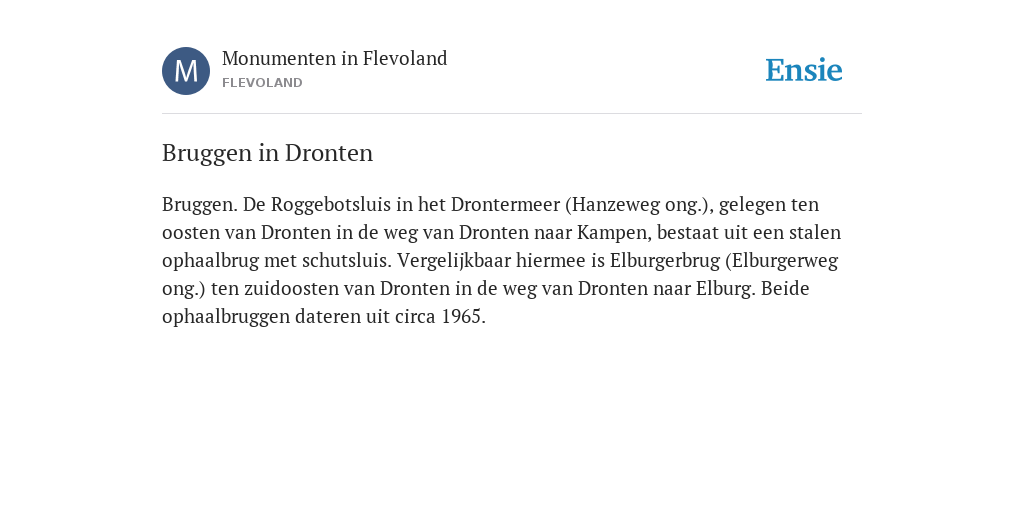 M

Monumenten in Flevoland
FLEVOLAND

Ensie

Bruggen in Dronten

Bruggen. De Roggebotsluis in het Drontermeer (Hanzeweg ong.), gelegen ten oosten van Dronten in de weg van Dronten naar Kampen, bestaat uit een stalen ophaalbrug met schutsluis. Vergelijkbaar hiermee is Elburgerbrug (Elburgerweg ong.) ten zuidoosten van Dronten in de weg van Dronten naar Elburg. Beide ophaalbruggen dateren uit circa 1965.